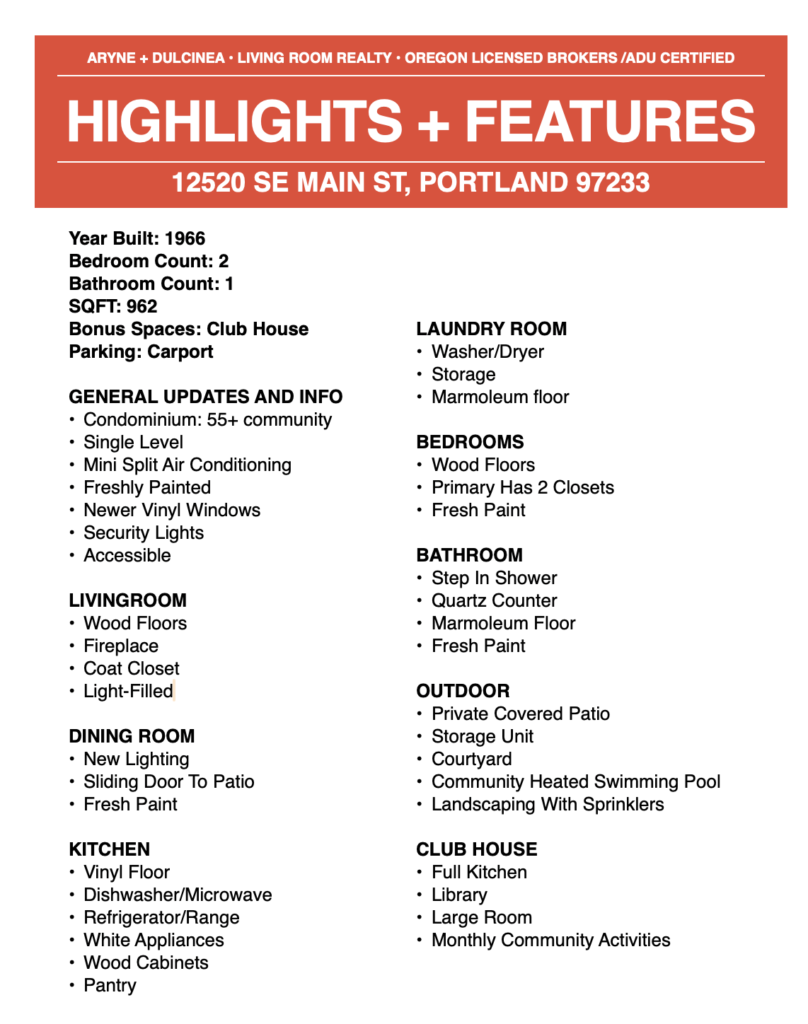 ARYNE + DULCINEA • LIVING ROOM REALTY • OREGON LICENSED BROKERS /ADU CERTIFIED

HIGHLIGHTS + FEATURES

12520 SE MAIN ST, PORTLAND 97233

Year Built: 1966
Bedroom Count: 2
Bathroom Count: 1
SQFT: 962
Bonus Spaces: Club House
Parking: Carport

GENERAL UPDATES AND INFO
• Condominium: 55+ community
• Single Level
• Mini Split Air Conditioning
• Freshly Painted
• Newer Vinyl Windows
• Security Lights
• Accessible

LIVINGROOM
• Wood Floors
• Fireplace
• Coat Closet
• Light-Filled

DINING ROOM
• New Lighting
• Sliding Door To Patio
• Fresh Paint

KITCHEN
• Vinyl Floor
• Dishwasher/Microwave
• Refrigerator/Range
• White Appliances
• Wood Cabinets
• Pantry

LAUNDRY ROOM
• Washer/Dryer
• Storage
• Marmoleum floor

BEDROOMS
• Wood Floors
• Primary Has 2 Closets
• Fresh Paint

BATHROOM
• Step In Shower
• Quartz Counter
• Marmoleum Floor
• Fresh Paint

OUTDOOR
• Private Covered Patio
• Storage Unit
• Courtyard
• Community Heated Swimming Pool
• Landscaping With Sprinklers

CLUB HOUSE
• Full Kitchen
• Library
• Large Room
• Monthly Community Activities